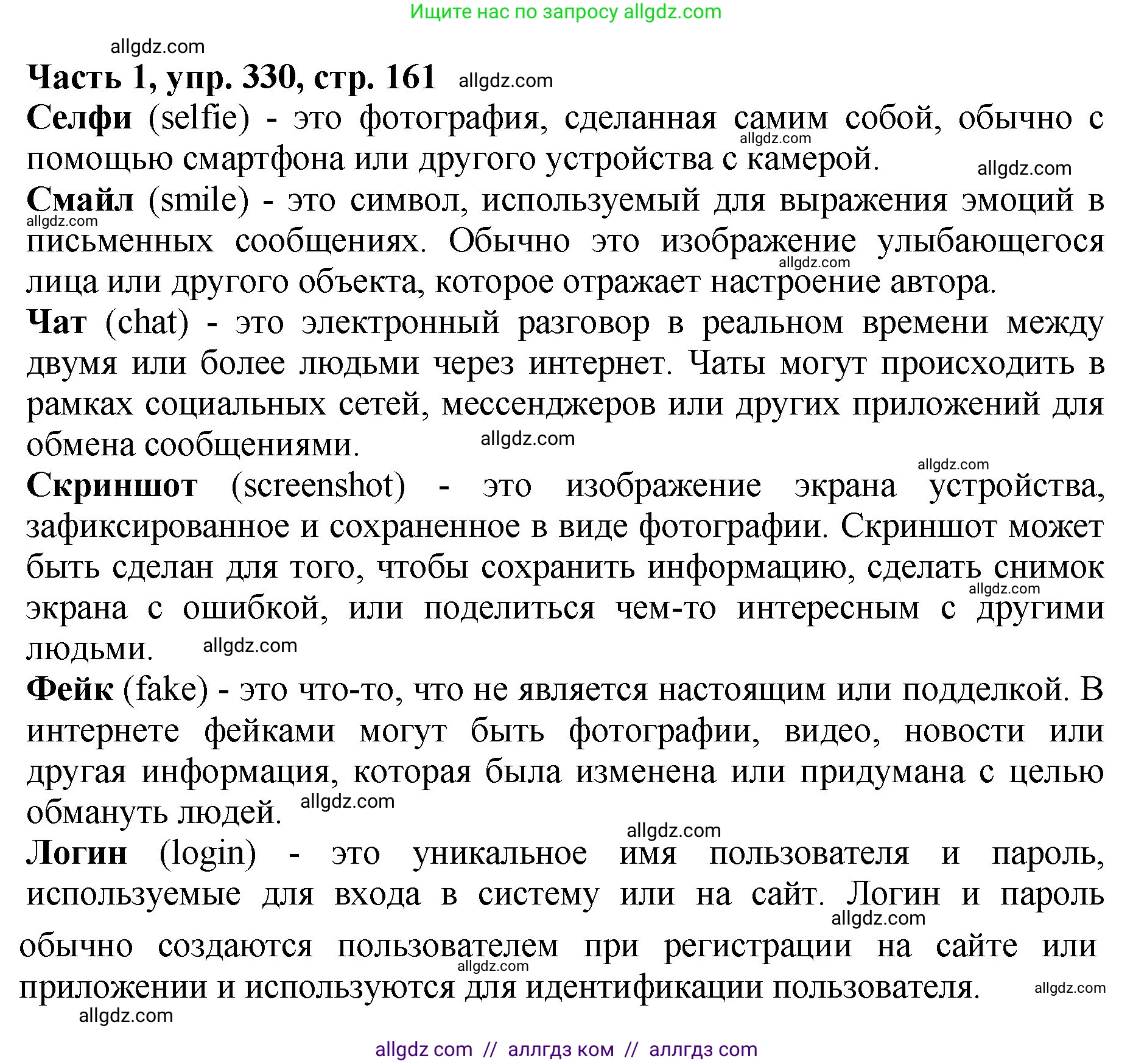 Ищите нас по запросу allgdz.com

allgdz.com

Часть 1, упр. 330, стр. 161 allgdz.com

Селфи (selfie) - это фотография, сделанная самим собой, обычно с помощью смартфона или другого устройства с камерой. allgdz.com allgdz.com

Смайл (smile) - это символ, используемый для выражения эмоций в письменных сообщениях. Обычно это изображение улыбающегося лица или другого объекта, которое отражает настроение автора. allgdz.com allgdz.com

Чат (chat) - это электронный разговор в реальном времени между двумя или более людьми через интернет. Чаты могут происходить в рамках социальных сетей, мессенджеров или других приложений для обмена сообщениями. allgdz.com

allgdz.com

Скриншот (screenshot) - это изображение экрана устройства, зафиксированное и сохраненное в виде фотографии. Скриншот может быть сделан для того, чтобы сохранить информацию, сделать снимок экрана с ошибкой, или поделиться чем-то интересным с другими людьми. allgdz.com allgdz.com

Фейк (fake) - это что-то, что не является настоящим или подделкой. В интернете фейками могут быть фотографии, видео, новости или другая информация, которая была изменена или придумана с целью обмануть людей. allgdz.com

allgdz.com

Логин (login) - это уникальное имя пользователя и пароль, используемые для входа в систему или на сайт. Логин и пароль обычно создаются пользователем при регистрации на сайте или приложении и используются для идентификации пользователя. allgdz.com allgdz.com allgdz.com

allgdz.com

allgdz com // аллгдз ком // аллгдз com